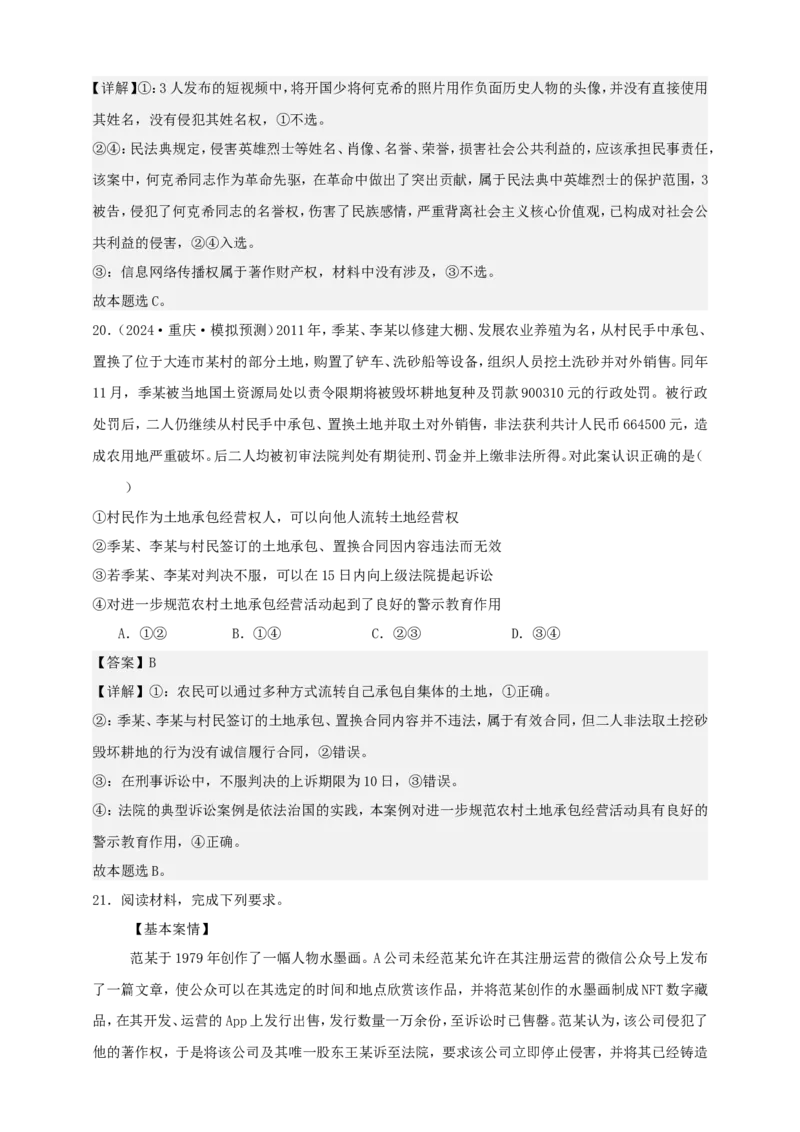 【详解】①：3人发布的短视频中，将开国少将何克希的照片用作负面历史人物的头像，并没有直接使用其姓名，没有侵犯其姓名权，①不选。

②④：民法典规定，侵害英雄烈士等姓名、肖像、名誉、荣誉，损害社会公共利益的，应该承担民事责任，该案中，何克希同志作为革命先驱，在革命中做出了突出贡献，属于民法典中英雄烈士的保护范围，3被告，侵犯了何克希同志的名誉权，伤害了民族感情，严重背离社会主义核心价值观，已构成对社会公共利益的侵害，②④入选。

③：信息网络传播权属于著作财产权，材料中没有涉及，③不选。

故本题选C。

20.（2024·重庆·模拟预测）2011年，季某、李某以修建大棚、发展农业养殖为名，从村民手中承包、置换了位于大连市某村的部分土地，购置了铲车、洗砂船等设备，组织人员挖土洗砂并对外销售。同年11月，季某被当地国土资源局处以责令限期将被毁坏耕地复种及罚款900310元的行政处罚。被行政处罚后，二人仍继续从村民手中承包、置换土地并取土对外销售，非法获利共计人民币664500元，造成农用地严重破坏。后二人均被初审法院判处有期徒刑、罚金并上缴非法所得。对此案认识正确的是（　　）

①村民作为土地承包经营权人，可以向他人流转土地经营权

②季某、李某与村民签订的土地承包、置换合同因内容违法而无效

③若季某、李某对判决不服，可以在15日内向上级法院提起诉讼

④对进一步规范农村土地承包经营活动起到了良好的警示教育作用

A．①②　　B．①④　　C．②③　　D．③④

【答案】B

【详解】①：农民可以通过多种方式流转自己承包自集体的土地，①正确。

②：季某、李某与村民签订的土地承包、置换合同内容并不违法，属于有效合同，但二人非法取土挖砂毁坏耕地的行为没有诚信履行合同，②错误。

③：在刑事诉讼中，不服判决的上诉期限为10日，③错误。

④：法院的典型诉讼案例是依法治国的实践，本案例对进一步规范农村土地承包经营活动具有良好的警示教育作用，④正确。

故本题选B。

21．阅读材料，完成下列要求。

【基本案情】

范某于1979年创作了一幅人物水墨画。A公司未经范某允许在其注册运营的微信公众号上发布了一篇文章，使公众可以在其选定的时间和地点欣赏该作品，并将范某创作的水墨画制成NFT数字藏品，在其开发、运营的App上发行出售，发行数量一万余份，至诉讼时已售罄。范某认为，该公司侵犯了他的著作权，于是将该公司及其唯一股东王某诉至法院，要求该公司立即停止侵害，并将其已经铸造